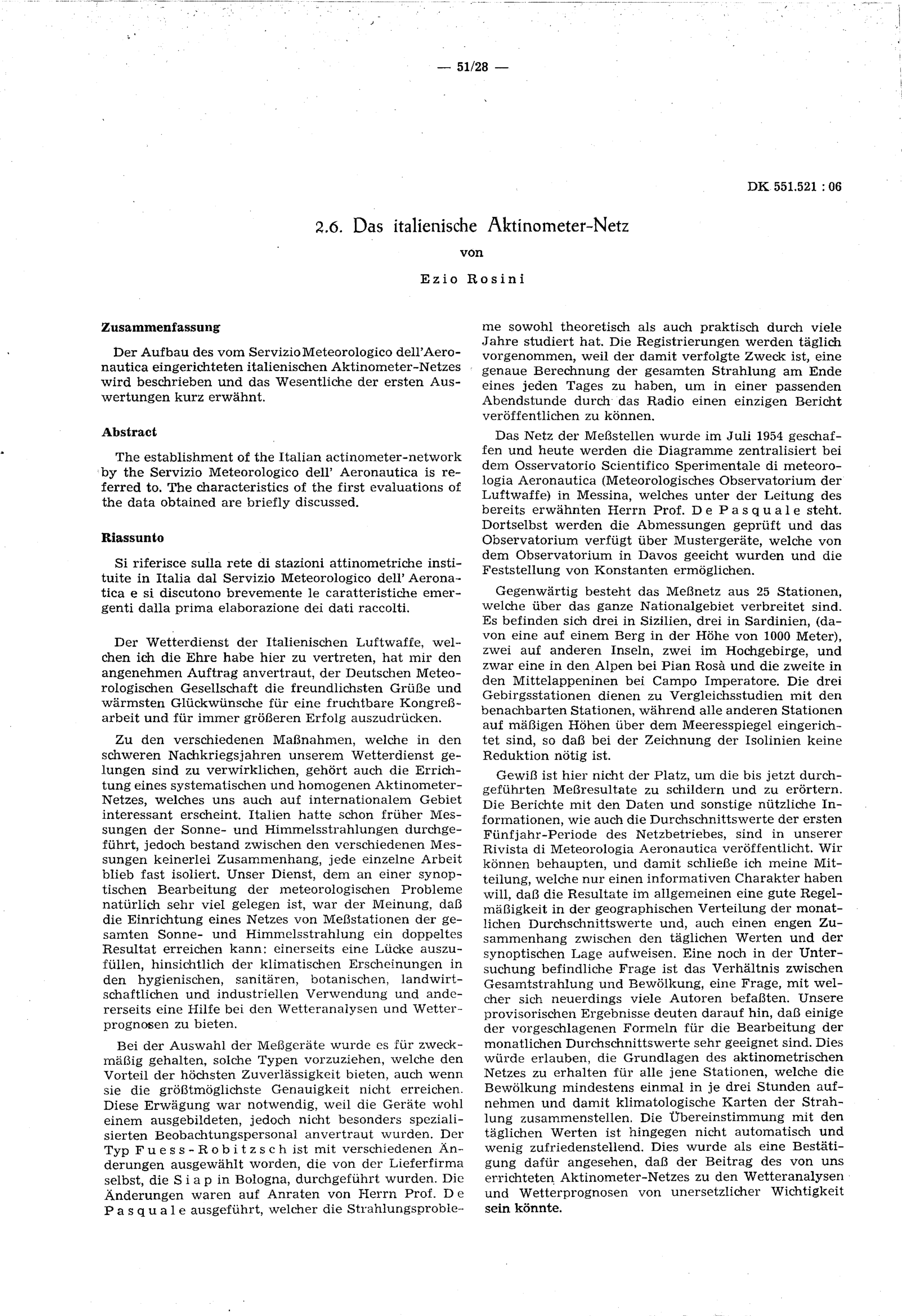 — 51/28 —

DK 551.521 : 06

2.6. Das italienische Aktinometer-Netz

von

Ezio Rosini

Zusammenfassung

Der Aufbau des vom Servizio Meteorologico dell'Aeronautica eingerichteten italienischen Aktinometer-Netzes wird beschrieben und das Wesentliche der ersten Auswertungen kurz erwähnt.

Abstract

The establishment of the Italian actinometer-network by the Servizio Meteorologico dell' Aeronautica is referred to. The characteristics of the first evaluations of the data obtained are briefly discussed.

Riassunto

Si riferisce sulla rete di stazioni attinometriche instituite in Italia dal Servizio Meteorologico dell' Aeronatica e si discutono brevemente le caratteristiche emergenti dalla prima elaborazione dei dati raccolti.

Der Wetterdienst der Italienischen Luftwaffe, welchen ich die Ehre habe hier zu vertreten, hat mir den angenehmen Auftrag anvertraut, der Deutschen Meteorologischen Gesellschaft die freundlichsten Grüße und wärmsten Glückwünsche für eine fruchtbare Kongreßarbeit und für immer größeren Erfolg auszudrücken.

Zu den verschiedenen Maßnahmen, welche in den schweren Nachkriegsjahren unserem Wetterdienst gelungen sind zu verwirklichen, gehört auch die Errichtung eines systematischen und homogenen Aktinometer-Netzes, welches uns auch auf internationalem Gebiet interessant erscheint. Italien hatte schon früher Messungen der Sonne- und Himmelsstrahlungen durchgeführt, jedoch bestand zwischen den verschiedenen Messungen keinerlei Zusammenhang, jede einzelne Arbeit blieb fast isoliert. Unser Dienst, dem an einer synoptischen Bearbeitung der meteorologischen Probleme natürlich sehr viel gelegen ist, war der Meinung, daß die Einrichtung eines Netzes von Meßstationen der gesamten Sonne- und Himmelsstrahlung ein doppeltes Resultat erreichen kann: einerseits eine Lücke auszufüllen, hinsichtlich der klimatischen Erscheinungen in den hygienischen, sanitären, botanischen, landwirtschaftlichen und industriellen Verwendung und andererseits eine Hilfe bei den Wetteranalysen und Wetterprognosen zu bieten.

Bei der Auswahl der Meßgeräte wurde es für zweckmäßig gehalten, solche Typen vorzuziehen, welche den Vorteil der höchsten Zuverlässigkeit bieten, auch wenn sie die größtmöglichste Genauigkeit nicht erreichen. Diese Erwägung war notwendig, weil die Geräte wohl einem ausgebildeten, jedoch nicht besonders spezialisierten Beobachtungspersonal anvertraut wurden. Der Typ Fuess-Robitzsch ist mit verschiedenen Änderungen ausgewählt worden, die von der Lieferfirma selbst, die Siap in Bologna, durchgeführt wurden. Die Änderungen waren auf Anraten von Herrn Prof. De Pasquale ausgeführt, welcher die Strahlungsprobleme sowohl theoretisch als auch praktisch durch viele Jahre studiert hat. Die Registrierungen werden täglich vorgenommen, weil der damit verfolgte Zweck ist, eine genaue Berechnung der gesamten Strahlung am Ende eines jeden Tages zu haben, um in einer passenden Abendstunde durch das Radio einen einzigen Bericht veröffentlichen zu können.

Das Netz der Meßstellen wurde im Juli 1954 geschaffen und heute werden die Diagramme zentralisiert bei dem Osservatorio Scientifico Sperimentale di meteorologia Aeronautica (Meteorologisches Observatorium der Luftwaffe) in Messina, welches unter der Leitung des bereits erwähnten Herrn Prof. De Pasquale steht. Dortselbst werden die Abmessungen geprüft und das Observatorium verfügt über Mustergeräte, welche von dem Observatorium in Davos geeicht wurden und die Feststellung von Konstanten ermöglichen.

Gegenwärtig besteht das Meßnetz aus 25 Stationen, welche über das ganze Nationalgebiet verbreitet sind. Es befinden sich drei in Sizilien, drei in Sardinien, (davon eine auf einem Berg in der Höhe von 1000 Meter), zwei auf anderen Inseln, zwei im Hochgebirge, und zwar eine in den Alpen bei Pian Rosà und die zweite in den Mittelappeninen bei Campo Imperatore. Die drei Gebirgsstationen dienen zu Vergleichsstudien mit den benachbarten Stationen, während alle anderen Stationen auf mäßigen Höhen über dem Meeresspiegel eingerichtet sind, so daß bei der Zeichnung der Isolinien keine Reduktion nötig ist.

Gewiß ist hier nicht der Platz, um die bis jetzt durchgeführten Meßresultate zu schildern und zu erörtern. Die Berichte mit den Daten und sonstige nützliche Informationen, wie auch die Durchschnittswerte der ersten Fünfjahr-Periode des Netzbetriebes, sind in unserer Rivista di Meteorologia Aeronautica veröffentlicht. Wir können behaupten, und damit schließe ich meine Mitteilung, welche nur einen informativen Charakter haben will, daß die Resultate im allgemeinen eine gute Regelmäßigkeit in der geographischen Verteilung der monatlichen Durchschnittswerte und, auch einen engen Zusammenhang zwischen den täglichen Werten und der synoptischen Lage aufweisen. Eine noch in der Untersuchung befindliche Frage ist das Verhältnis zwischen Gesamtstrahlung und Bewölkung, eine Frage, mit welcher sich neuerdings viele Autoren befaßten. Unsere provisorischen Ergebnisse deuten darauf hin, daß einige der vorgeschlagenen Formeln für die Bearbeitung der monatlichen Durchschnittswerte sehr geeignet sind. Dies würde erlauben, die Grundlagen des aktinometrischen Netzes zu erhalten für alle jene Stationen, welche die Bewölkung mindestens einmal in je drei Stunden aufnehmen und damit klimatologische Karten der Strahlung zusammenstellen. Die Übereinstimmung mit den täglichen Werten ist hingegen nicht automatisch und wenig zufriedenstellend. Dies wurde als eine Bestätigung dafür angesehen, daß der Beitrag des von uns errichteten Aktinometer-Netzes zu den Wetteranalysen und Wetterprognosen von unersetzlicher Wichtigkeit sein könnte.